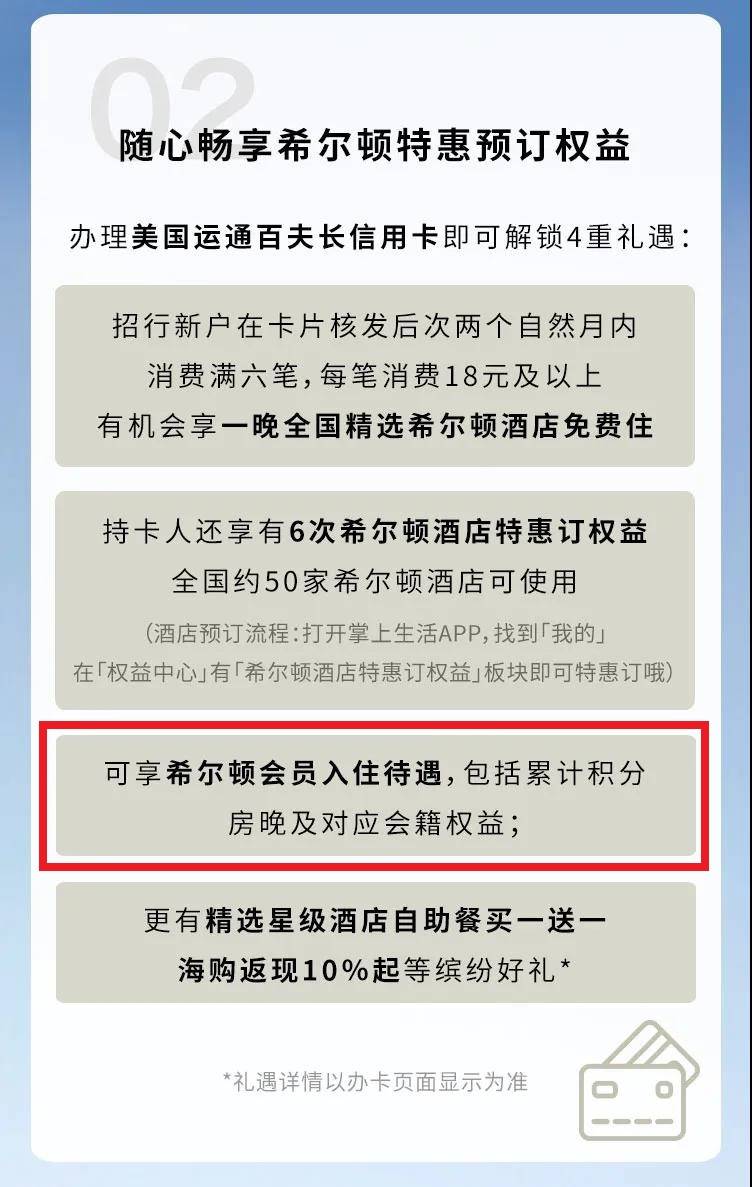 02

随心畅享希尔顿特惠预订权益

办理美国运通百夫长信用卡即可解锁4重礼遇：

招行新户在卡片核发后次两个自然月内
消费满六笔，每笔消费18元及以上
有机会享一晚全国精选希尔顿酒店免费住

持卡人还享有6次希尔顿酒店特惠订权益
全国约50家希尔顿酒店可使用
（酒店预订流程：打开掌上生活APP，找到「我的」
在「权益中心」有「希尔顿酒店特惠订权益」板块即可特惠订哦）

可享希尔顿会员入住待遇，包括累计积分
房晚及对应会籍权益；

更有精选星级酒店自助餐买一送一
海购返现10%起等缤纷好礼*

*礼遇详情以办卡页面显示为准